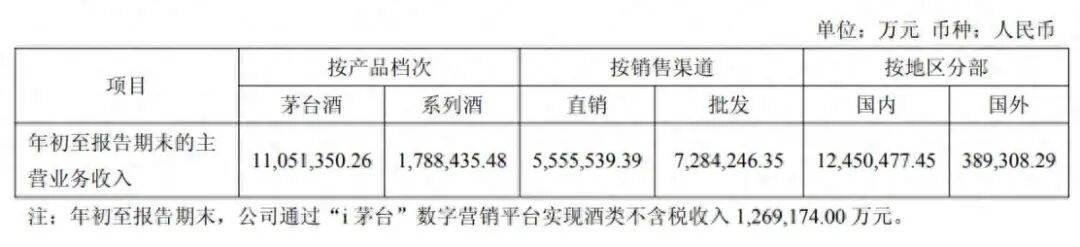 单位：万元 币种：人民币

| 项目 | 按产品档次 | | 按销售渠道 | | 按地区分部 | |
|---|---|---|---|---|---|---|
| | 茅台酒 | 系列酒 | 直销 | 批发 | 国内 | 国外 |
| 年初至报告期末的主营业务收入 | 11,051,350.26 | 1,788,435.48 | 5,555,539.39 | 7,284,246.35 | 12,450,477.45 | 389,308.29 |

注：年初至报告期末，公司通过“i 茅台”数字营销平台实现酒类不含税收入 1,269,174.00 万元。